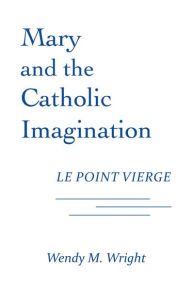 Mary
and the
Catholic
Imagination

LE POINT VIERGE

Wendy M. Wright